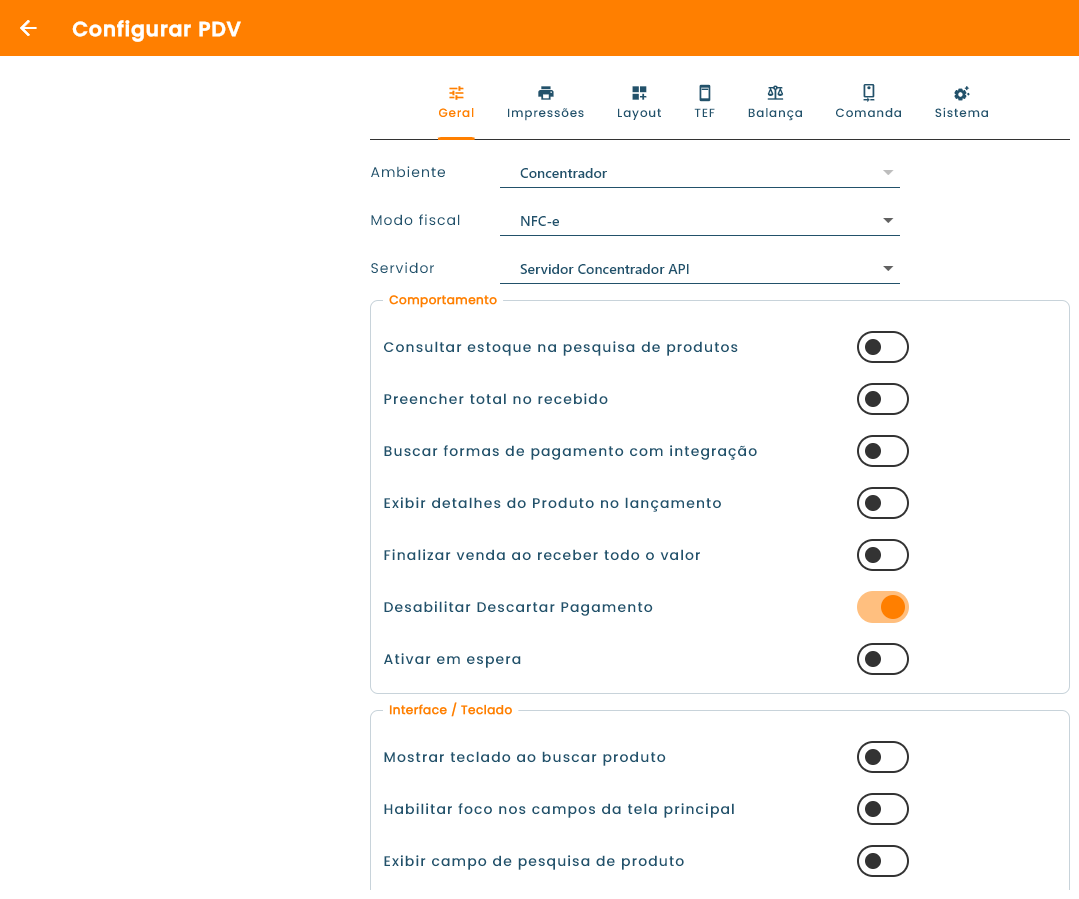 Configurar PDV

Geral Impressões Layout TEF Balança Comanda Sistema

Ambiente
Concentrador

Modo fiscal
NFC-e

Servidor
Servidor Concentrador API

Comportamento

Consultar estoque na pesquisa de produtos

Preencher total no recebido

Buscar formas de pagamento com integração

Exibir detalhes do Produto no lançamento

Finalizar venda ao receber todo o valor

Desabilitar Descartar Pagamento

Ativar em espera

Interface / Teclado

Mostrar teclado ao buscar produto

Habilitar foco nos campos da tela principal

Exibir campo de pesquisa de produto